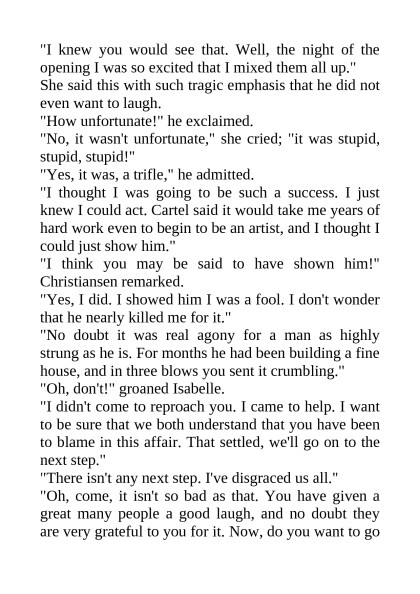 "I knew you would see that. Well, the night of the opening I was so excited that I mixed them all up."
She said this with such tragic emphasis that he did not even want to laugh.
"How unfortunate!" he exclaimed.
"No, it wasn't unfortunate," she cried; "it was stupid, stupid, stupid!"
"Yes, it was, a trifle," he admitted.
"I thought I was going to be such a success. I just knew I could act. Cartel said it would take me years of hard work even to begin to be an artist, and I thought I could just show him."
"I think you may be said to have shown him!" Christiansen remarked.
"Yes, I did. I showed him I was a fool. I don't wonder that he nearly killed me for it."
"No doubt it was real agony for a man as highly strung as he is. For months he had been building a fine house, and in three blows you sent it crumbling."
"Oh, don't!" groaned Isabelle.
"I didn't come to reproach you. I came to help. I want to be sure that we both understand that you have been to blame in this affair. That settled, we'll go on to the next step."
"There isn't any next step. I've disgraced us all."
"Oh, come, it isn't so bad as that. You have given a great many people a good laugh, and no doubt they are very grateful to you for it. Now, do you want to go